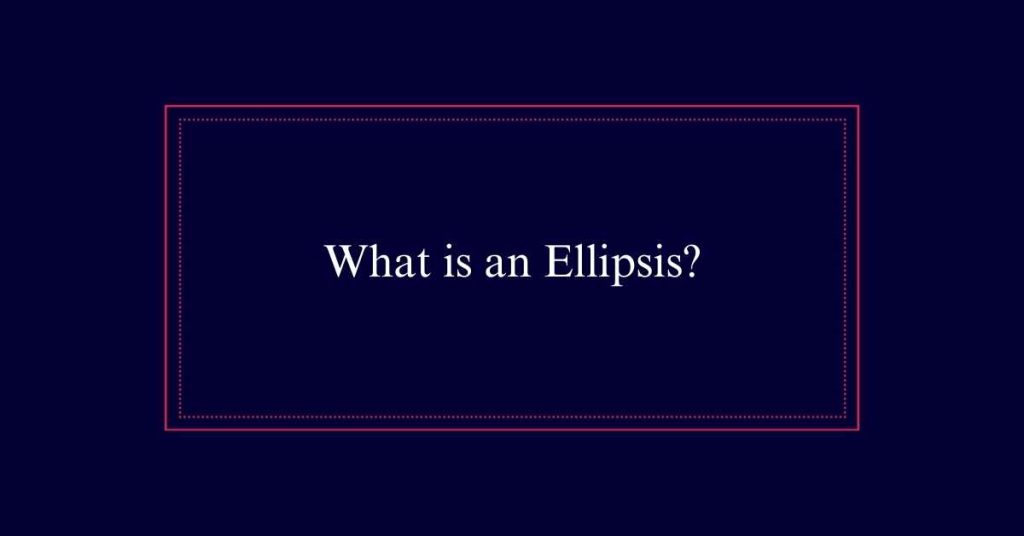 What is an Ellipsis?